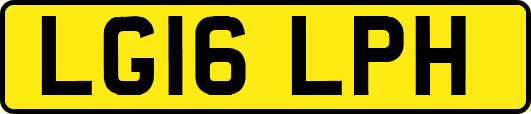 LG16 LPH